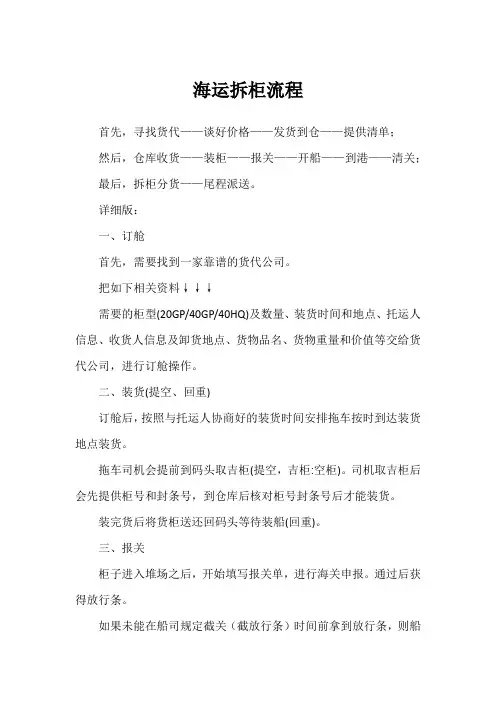 海运拆柜流程

首先，寻找货代——谈好价格——发货到仓——提供清单；

然后，仓库收货——装柜——报关——开船——到港——清关；

最后，拆柜分货——尾程派送。

详细版：

一、订舱

首先，需要找到一家靠谱的货代公司。

把如下相关资料↓↓↓

需要的柜型(20GP/40GP/40HQ)及数量、装货时间和地点、托运人信息、收货人信息及卸货地点、货物品名、货物重量和价值等交给货代公司，进行订舱操作。

二、装货(提空、回重)

订舱后，按照与托运人协商好的装货时间安排拖车按时到达装货地点装货。

拖车司机会提前到码头取吉柜(提空，吉柜:空柜)。司机取吉柜后会先提供柜号和封条号，到仓库后核对柜号封条号后才能装货。

装完货后将货柜送还回码头等待装船(回重)。

三、报关

柜子进入堆场之后，开始填写报关单，进行海关申报。通过后获得放行条。

如果未能在船司规定截关（截放行条）时间前拿到放行条，则船